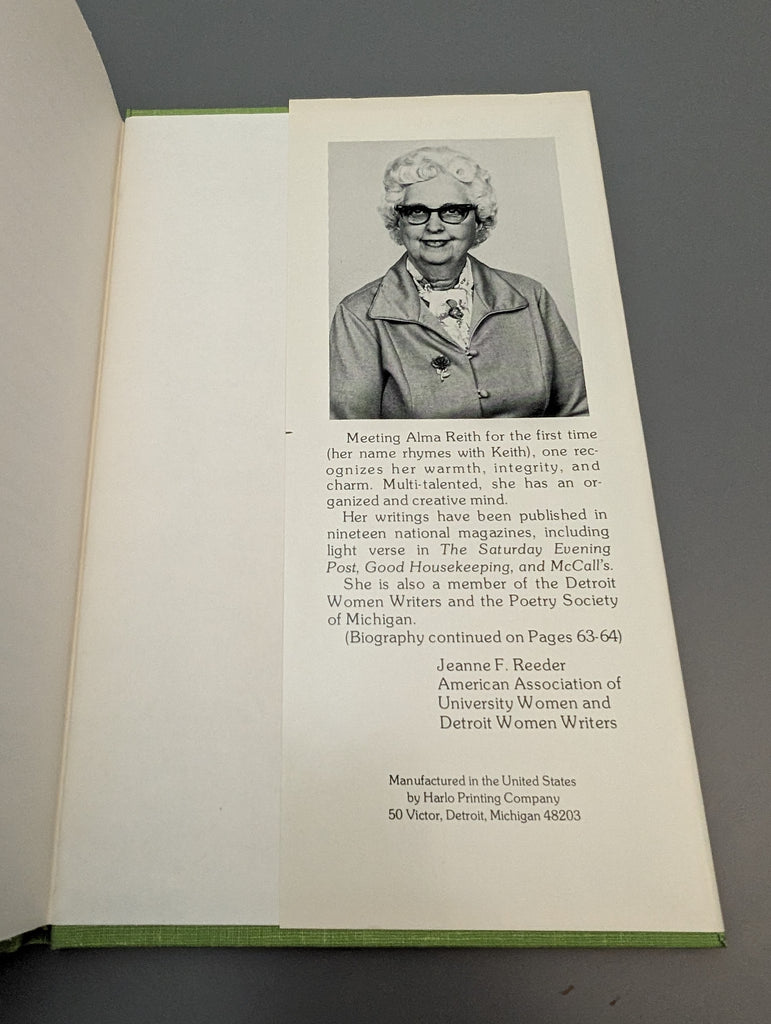 Meeting Alma Reith for the first time (her name rhymes with Keith), one recognizes her warmth, integrity, and charm. Multi-talented, she has an organized and creative mind.

Her writings have been published in nineteen national magazines, including light verse in The Saturday Evening Post, Good Housekeeping, and McCall's.

She is also a member of the Detroit Women Writers and the Poetry Society of Michigan.

(Biography continued on Pages 63-64)

Jeanne F. Reeder
American Association of University Women and Detroit Women Writers

Manufactured in the United States
by Harlo Printing Company
50 Victor, Detroit, Michigan 48203